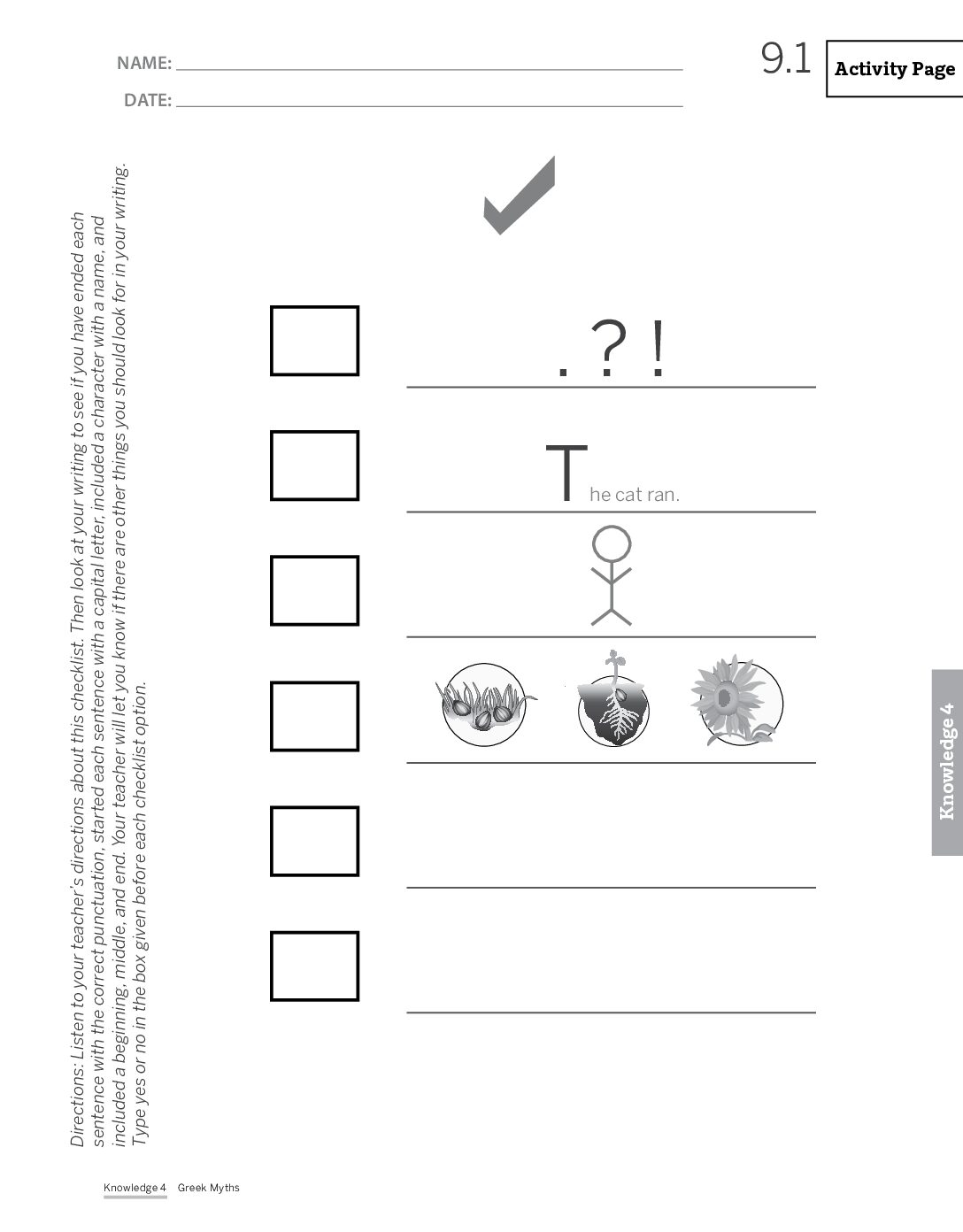 NAME:
DATE:

9.1 Activity Page

Directions: Listen to your teacher's directions about this checklist. Then look at your writing to see if you have ended each sentence with the correct punctuation, started each sentence with a capital letter, included a character with a name, and included a beginning, middle, and end. Your teacher will let you know if there are other things you should look for in your writing. Type yes or no in the box given before each checklist option.

. ? !

The cat ran.

Knowledge 4

Knowledge 4 Greek Myths